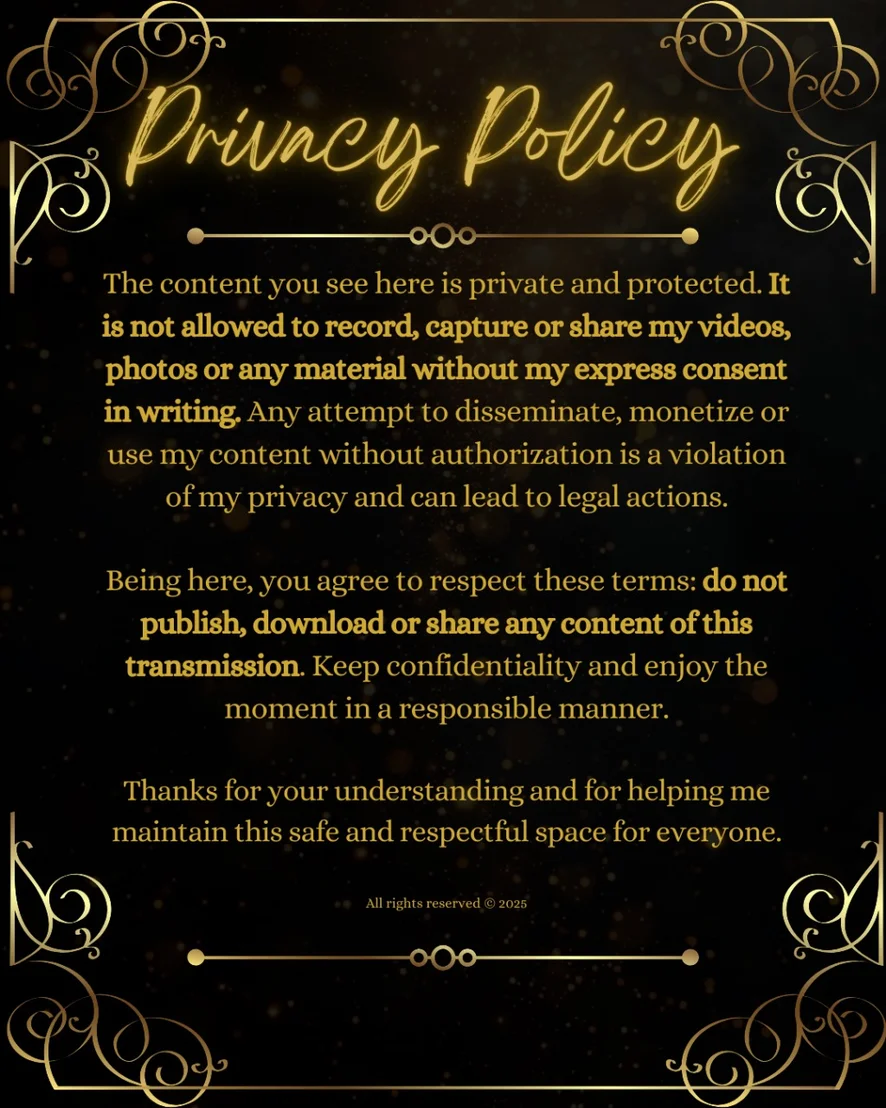 Privacy Policy

The content you see here is private and protected. It is not allowed to record, capture or share my videos, photos or any material without my express consent in writing. Any attempt to disseminate, monetize or use my content without authorization is a violation of my privacy and can lead to legal actions.

Being here, you agree to respect these terms: do not publish, download or share any content of this transmission. Keep confidentiality and enjoy the moment in a responsible manner.

Thanks for your understanding and for helping me maintain this safe and respectful space for everyone.

All rights reserved © 2025